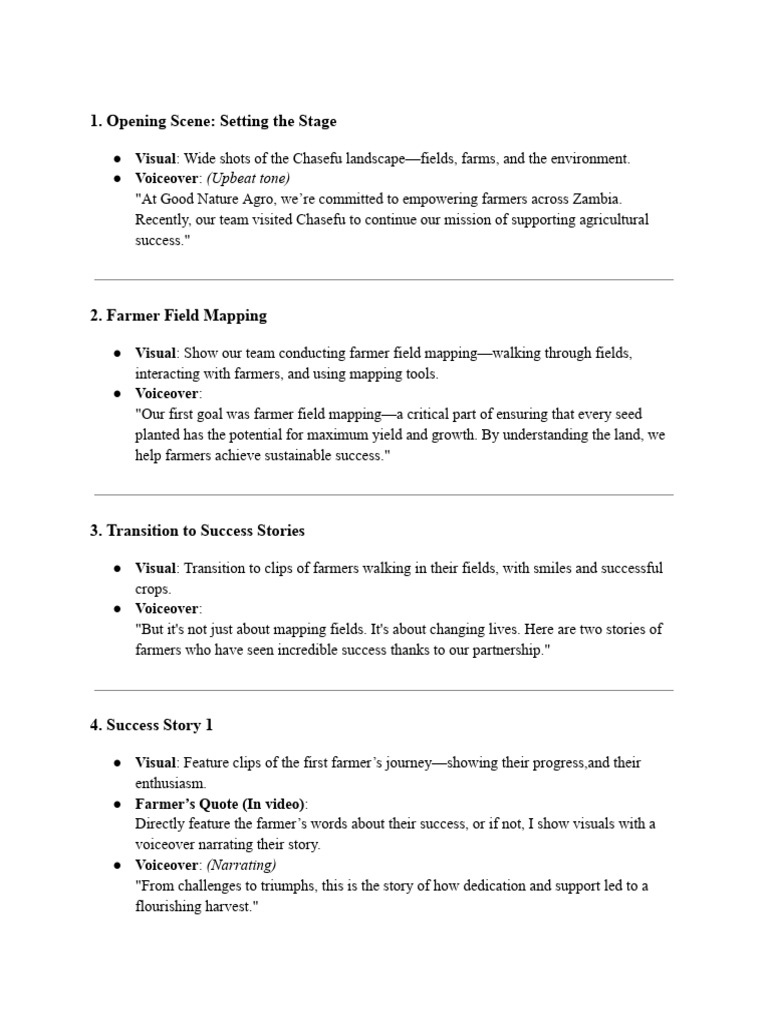 1. Opening Scene: Setting the Stage

• Visual: Wide shots of the Chasefu landscape—fields, farms, and the environment.
• Voiceover: (Upbeat tone)
"At Good Nature Agro, we're committed to empowering farmers across Zambia. Recently, our team visited Chasefu to continue our mission of supporting agricultural success."

2. Farmer Field Mapping

• Visual: Show our team conducting farmer field mapping—walking through fields, interacting with farmers, and using mapping tools.
• Voiceover:
"Our first goal was farmer field mapping—a critical part of ensuring that every seed planted has the potential for maximum yield and growth. By understanding the land, we help farmers achieve sustainable success."

3. Transition to Success Stories

• Visual: Transition to clips of farmers walking in their fields, with smiles and successful crops.
• Voiceover:
"But it's not just about mapping fields. It's about changing lives. Here are two stories of farmers who have seen incredible success thanks to our partnership."

4. Success Story 1

• Visual: Feature clips of the first farmer's journey—showing their progress,and their enthusiasm.
• Farmer's Quote (In video):
Directly feature the farmer's words about their success, or if not, I show visuals with a voiceover narrating their story.
• Voiceover: (Narrating)
"From challenges to triumphs, this is the story of how dedication and support led to a flourishing harvest."